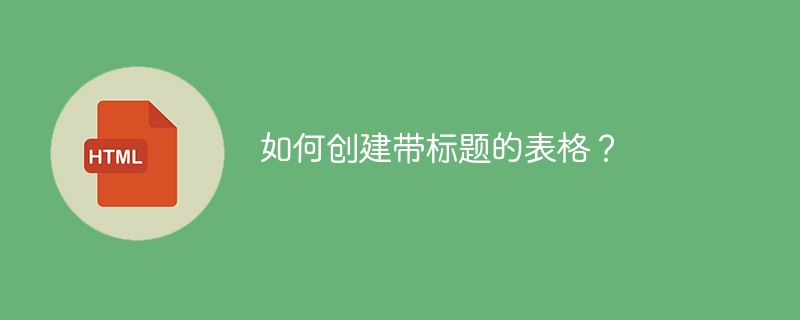 HTML

如何创建带标题的表格？